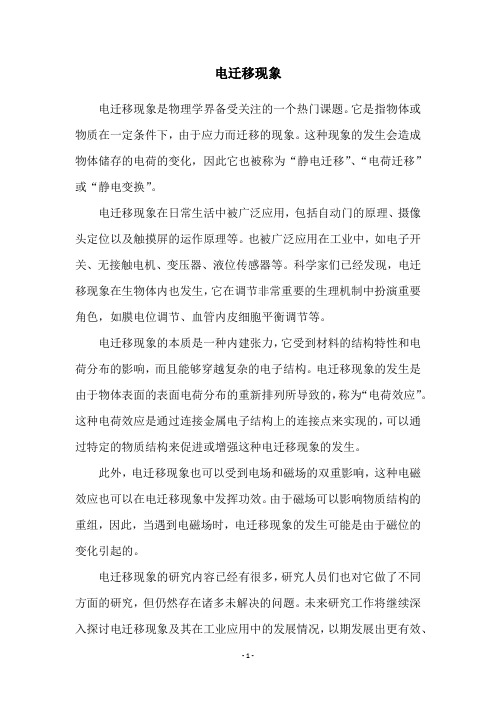 电迁移现象

电迁移现象是物理学界备受关注的一个热门课题。它是指物体或物质在一定条件下，由于应力而迁移的现象。这种现象的发生会造成物体储存的电荷的变化，因此它也被称为“静电迁移”、“电荷迁移”或“静电变换”。

电迁移现象在日常生活中被广泛应用，包括自动门的原理、摄像头定位以及触摸屏的运作原理等。也被广泛应用在工业中，如电子开关、无接触电机、变压器、液位传感器等。科学家们已经发现，电迁移现象在生物体内也发生，它在调节非常重要的生理机制中扮演重要角色，如膜电位调节、血管内皮细胞平衡调节等。

电迁移现象的本质是一种内建张力，它受到材料的结构特性和电荷分布的影响，而且能够穿越复杂的电子结构。电迁移现象的发生是由于物体表面的表面电荷分布的重新排列所导致的，称为“电荷效应”。这种电荷效应是通过连接金属电子结构上的连接点来实现的，可以通过特定的物质结构来促进或增强这种电迁移现象的发生。

此外，电迁移现象也可以受到电场和磁场的双重影响，这种电磁效应也可以在电迁移现象中发挥功效。由于磁场可以影响物质结构的重组，因此，当遇到电磁场时，电迁移现象的发生可能是由于磁位的变化引起的。

电迁移现象的研究内容已经有很多，研究人员们也对它做了不同方面的研究，但仍然存在诸多未解决的问题。未来研究工作将继续深入探讨电迁移现象及其在工业应用中的发展情况，以期发展出更有效、

- 1 -